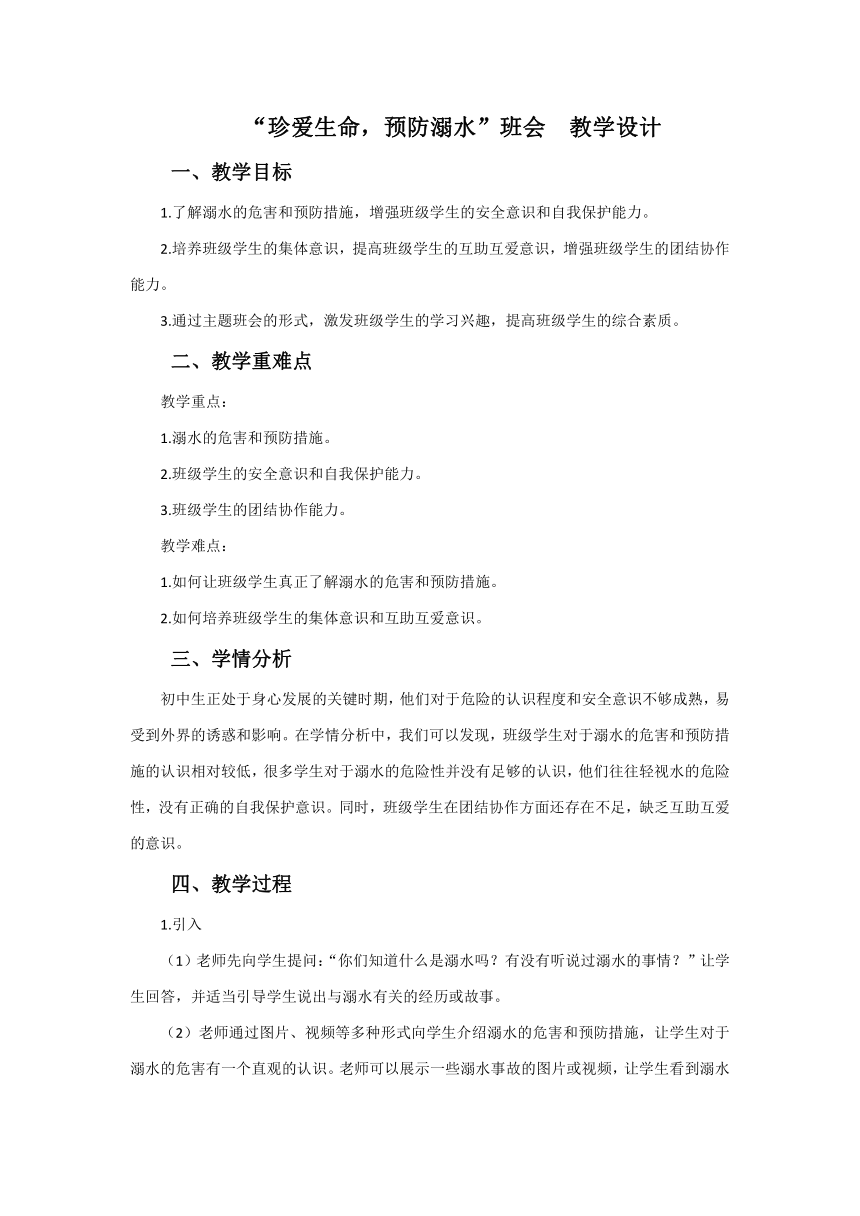 “珍爱生命，预防溺水”班会　教学设计

一、教学目标

1.了解溺水的危害和预防措施，增强班级学生的安全意识和自我保护能力。

2.培养班级学生的集体意识，提高班级学生的互助互爱意识，增强班级学生的团结协作能力。

3.通过主题班会的形式，激发班级学生的学习兴趣，提高班级学生的综合素质。

二、教学重难点

教学重点：

1.溺水的危害和预防措施。

2.班级学生的安全意识和自我保护能力。

3.班级学生的团结协作能力。

教学难点：

1.如何让班级学生真正了解溺水的危害和预防措施。

2.如何培养班级学生的集体意识和互助互爱意识。

三、学情分析

初中生正处于身心发展的关键时期，他们对于危险的认识程度和安全意识不够成熟，易受到外界的诱惑和影响。在学情分析中，我们可以发现，班级学生对于溺水的危害和预防措施的认识相对较低，很多学生对于溺水的危险性并没有足够的认识，他们往往轻视水的危险性，没有正确的自我保护意识。同时，班级学生在团结协作方面还存在不足，缺乏互助互爱的意识。

四、教学过程

1.引入

（1）老师先向学生提问：“你们知道什么是溺水吗？有没有听说过溺水的事情？”让学生回答，并适当引导学生说出与溺水有关的经历或故事。

（2）老师通过图片、视频等多种形式向学生介绍溺水的危害和预防措施，让学生对于溺水的危害有一个直观的认识。老师可以展示一些溺水事故的图片或视频，让学生看到溺水